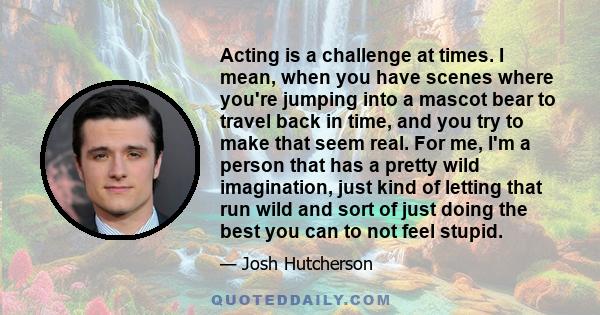 Acting is a challenge at times. I mean, when you have scenes where you're jumping into a mascot bear to travel back in time, and you try to make that seem real. For me, I'm a person that has a pretty wild imagination, just kind of letting that run wild and sort of just doing the best you can to not feel stupid.

— Josh Hutcherson

QUOTEDDAILY.COM